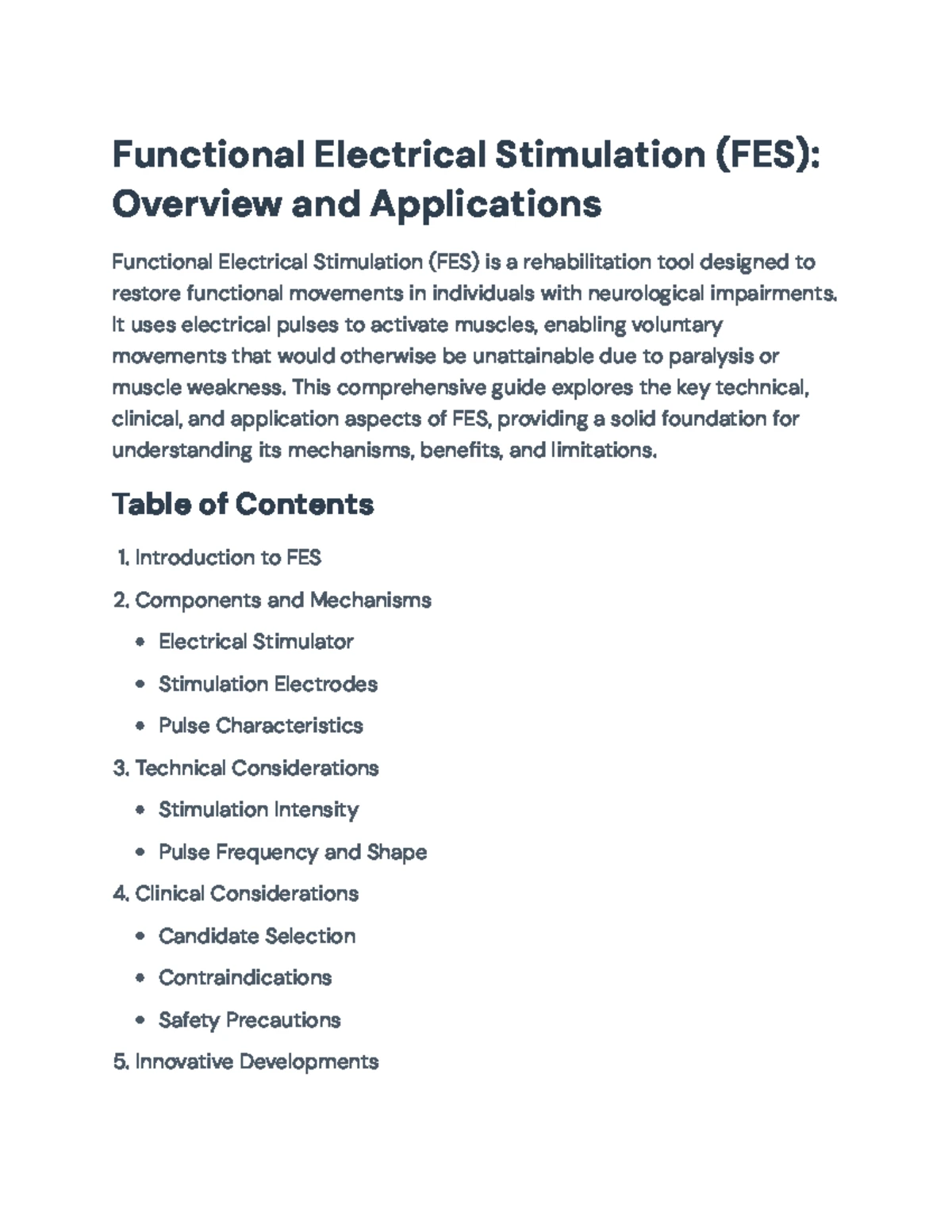 Functional Electrical Stimulation (FES): Overview and Applications

Functional Electrical Stimulation (FES) is a rehabilitation tool designed to restore functional movements in individuals with neurological impairments. It uses electrical pulses to activate muscles, enabling voluntary movements that would otherwise be unattainable due to paralysis or muscle weakness. This comprehensive guide explores the key technical, clinical, and application aspects of FES, providing a solid foundation for understanding its mechanisms, benefits, and limitations.

Table of Contents

1. Introduction to FES
2. Components and Mechanisms
• Electrical Stimulator
• Stimulation Electrodes
• Pulse Characteristics
3. Technical Considerations
• Stimulation Intensity
• Pulse Frequency and Shape
4. Clinical Considerations
• Candidate Selection
• Contraindications
• Safety Precautions
5. Innovative Developments